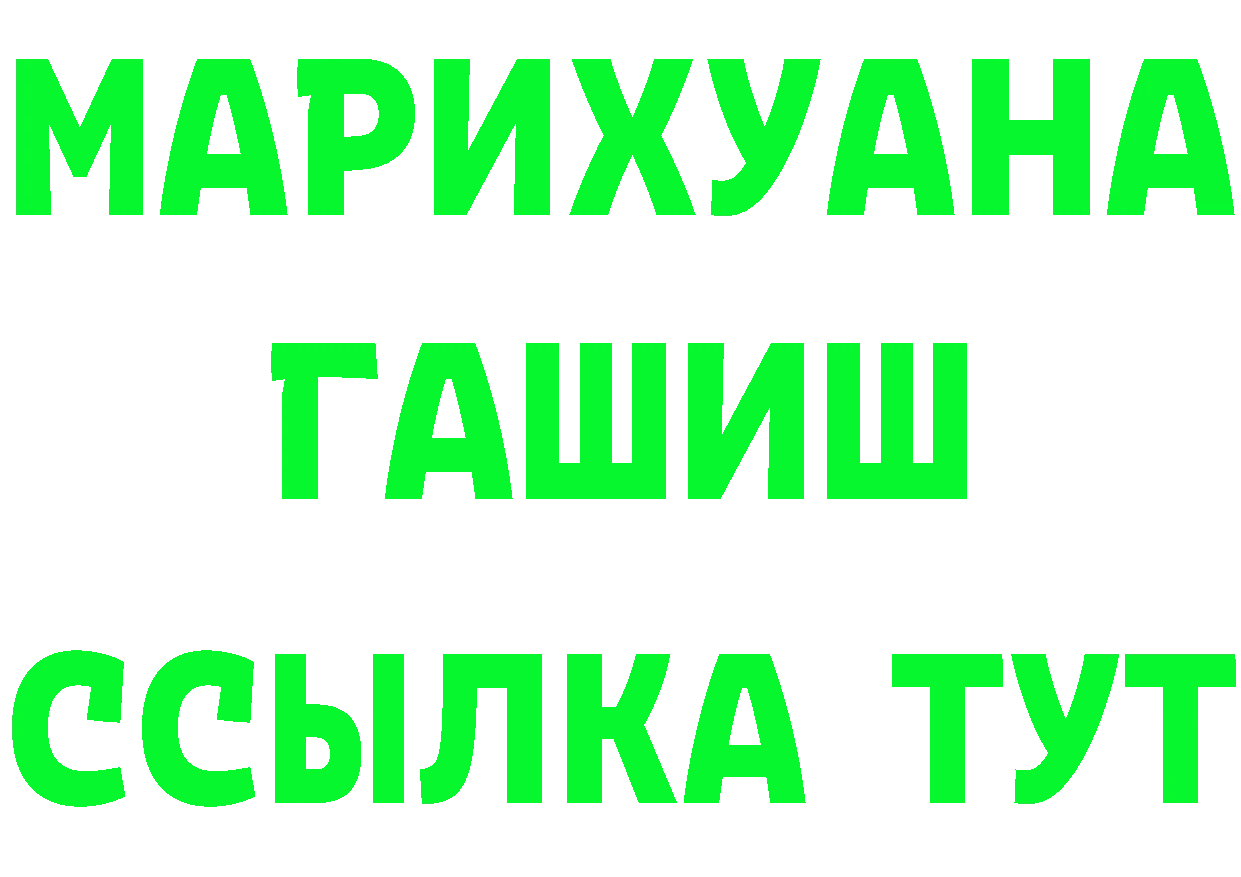 МАРИХУАНА
ГАШИШ
ССЫЛКА ТУТ